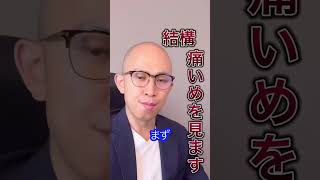 結構
痛いめを見ます
まず
痛いめを